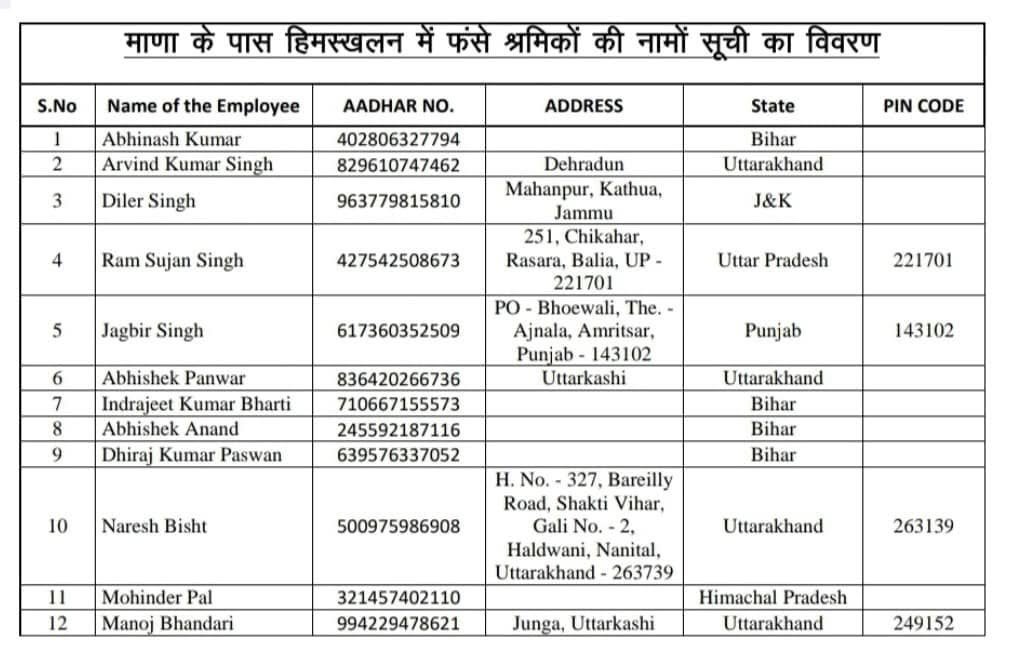 माणा के पास हिमस्खलन में फंसे श्रमिकों की नामों सूची का विवरण

| S.No | Name of the Employee | AADHAR NO. | ADDRESS | State | PIN CODE |
|---|---|---|---|---|---|
| 1 | Abhinash Kumar | 402806327794 | | Bihar | |
| 2 | Arvind Kumar Singh | 829610747462 | Dehradun | Uttarakhand | |
| 3 | Diler Singh | 963779815810 | Mahanpur, Kathua, Jammu | J&K | |
| 4 | Ram Sujan Singh | 427542508673 | 251, Chikahar, Rasara, Balia, UP - 221701 | Uttar Pradesh | 221701 |
| 5 | Jagbir Singh | 617360352509 | PO - Bhoewali, The. - Ajnala, Amritsar, Punjab - 143102 | Punjab | 143102 |
| 6 | Abhishek Panwar | 836420266736 | Uttarkashi | Uttarakhand | |
| 7 | Indrajeet Kumar Bharti | 710667155573 | | Bihar | |
| 8 | Abhishek Anand | 245592187116 | | Bihar | |
| 9 | Dhiraj Kumar Paswan | 639576337052 | | Bihar | |
| 10 | Naresh Bisht | 500975986908 | H. No. - 327, Bareilly Road, Shakti Vihar, Gali No. - 2, Haldwani, Nanital, Uttarakhand - 263739 | Uttarakhand | 263139 |
| 11 | Mohinder Pal | 321457402110 | | Himachal Pradesh | |
| 12 | Manoj Bhandari | 994229478621 | Junga, Uttarkashi | Uttarakhand | 249152 |